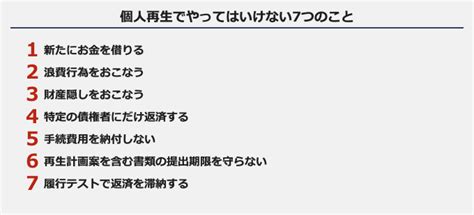 個人再生でやってはいけない7つのこと

1 新たにお金を借りる

2 浪費行為をおこなう

3 財産隠しをおこなう

4 特定の債権者にだけ返済する

5 手続費用を納付しない

6 再生計画案を含む書類の提出期限を守らない

7 履行テストで返済を滞納する